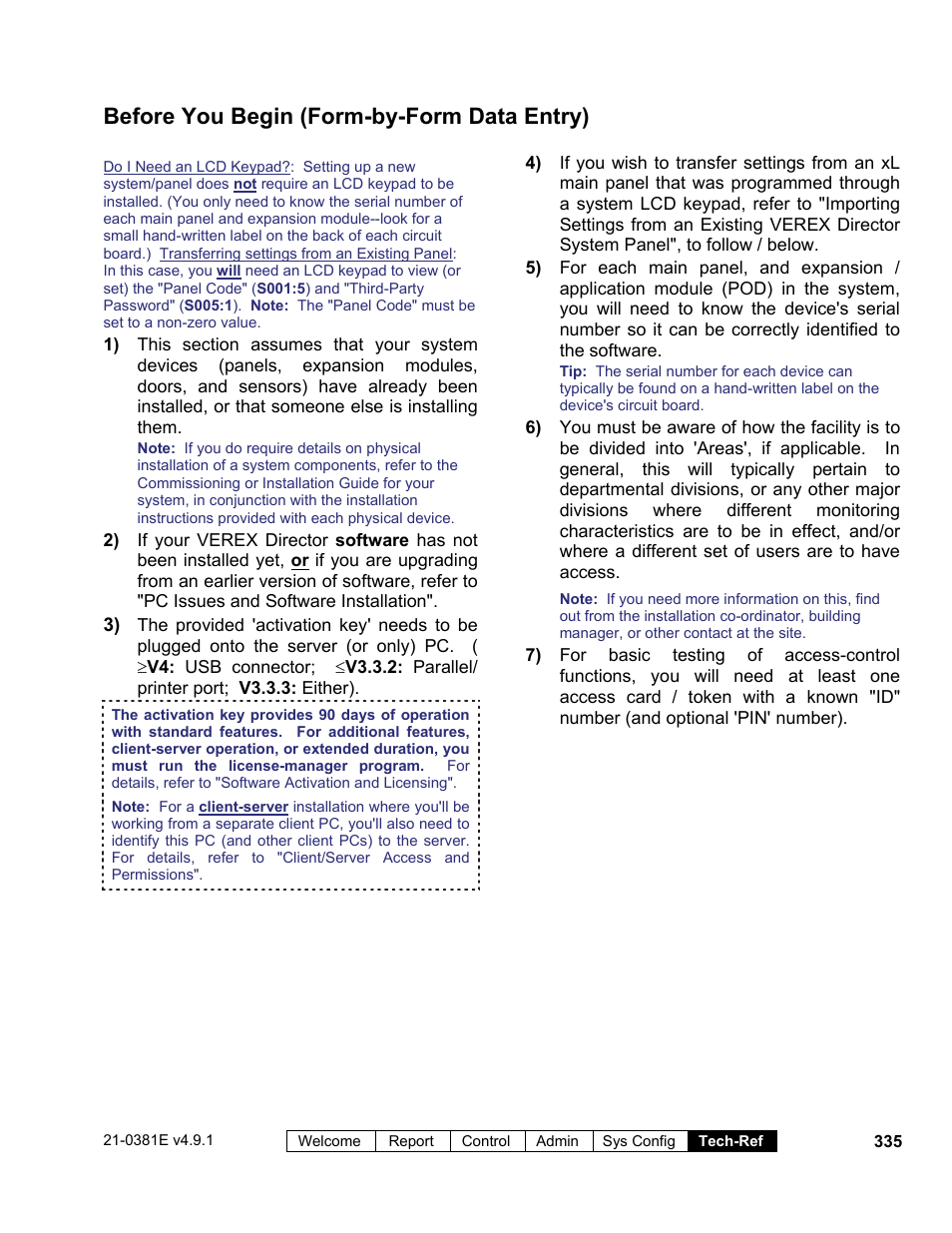 Before You Begin (Form-by-Form Data Entry)

Do I Need an LCD Keypad?: Setting up a new system/panel does not require an LCD keypad to be installed. (You only need to know the serial number of each main panel and expansion module--look for a small hand-written label on the back of each circuit board.) Transferring settings from an Existing Panel: In this case, you will need an LCD keypad to view (or set) the "Panel Code" (S001:5) and "Third-Party Password" (S005:1). Note: The "Panel Code" must be set to a non-zero value.

1) This section assumes that your system devices (panels, expansion modules, doors, and sensors) have already been installed, or that someone else is installing them.

Note: If you do require details on physical installation of a system components, refer to the Commissioning or Installation Guide for your system, in conjunction with the installation instructions provided with each physical device.

2) If your VEREX Director software has not been installed yet, or if you are upgrading from an earlier version of software, refer to "PC Issues and Software Installation".

3) The provided 'activation key' needs to be plugged onto the server (or only) PC. ( $\geq$V4: USB connector; $\leq$V3.3.2: Parallel/ printer port; V3.3.3: Either).

The activation key provides 90 days of operation with standard features. For additional features, client-server operation, or extended duration, you must run the license-manager program. For details, refer to "Software Activation and Licensing".

Note: For a client-server installation where you'll be working from a separate client PC, you'll also need to identify this PC (and other client PCs) to the server. For details, refer to "Client/Server Access and Permissions".

4) If you wish to transfer settings from an xL main panel that was programmed through a system LCD keypad, refer to "Importing Settings from an Existing VEREX Director System Panel", to follow / below.

5) For each main panel, and expansion / application module (POD) in the system, you will need to know the device's serial number so it can be correctly identified to the software.

Tip: The serial number for each device can typically be found on a hand-written label on the device's circuit board.

6) You must be aware of how the facility is to be divided into 'Areas', if applicable. In general, this will typically pertain to departmental divisions, or any other major divisions where different monitoring characteristics are to be in effect, and/or where a different set of users are to have access.

Note: If you need more information on this, find out from the installation co-ordinator, building manager, or other contact at the site.

7) For basic testing of access-control functions, you will need at least one access card / token with a known "ID" number (and optional 'PIN' number).

21-0381E v4.9.1 | Welcome | Report | Control | Admin | Sys Config | Tech-Ref | 335